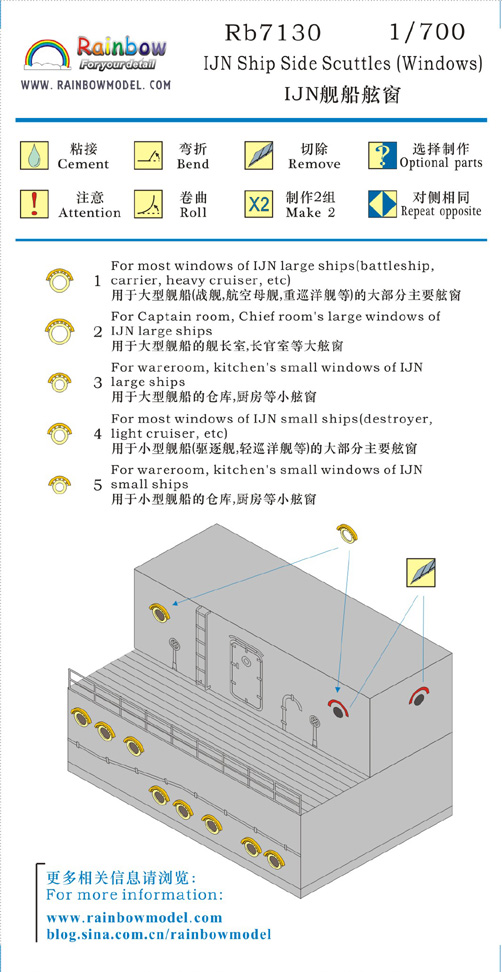 Rainbow
For your detail
WWW. RAINBOWMODEL. COM

Rb7130 1/700
IJN Ship Side Scuttles (Windows)
IJN舰船舷窗

粘接
Cement

弯折
Bend

切除
Remove

选择制作
Optional parts

注意
Attention

卷曲
Roll

X2 制作2组
Make 2

对侧相同
Repeat opposite

1 For most windows of IJN large ships(battleship, carrier, heavy cruiser, etc)
用于大型舰船(战舰,航空母舰,重巡洋舰等)的大部分主要舷窗

2 For Captain room, Chief room's large windows of IJN large ships
用于大型舰船的舰长室,长官室等大舷窗

3 For wareroom, kitchen's small windows of IJN large ships
用于大型舰船的仓库,厨房等小舷窗

4 For most windows of IJN small ships(destroyer, light cruiser, etc)
用于小型舰船(驱逐舰,轻巡洋舰等)的大部分主要舷窗

5 For wareroom, kitchen's small windows of IJN small ships
用于小型舰船的仓库,厨房等小舷窗

更多相关信息请浏览:
For more information:
www.rainbowmodel.com
blog.sina.com.cn/rainbowmodel